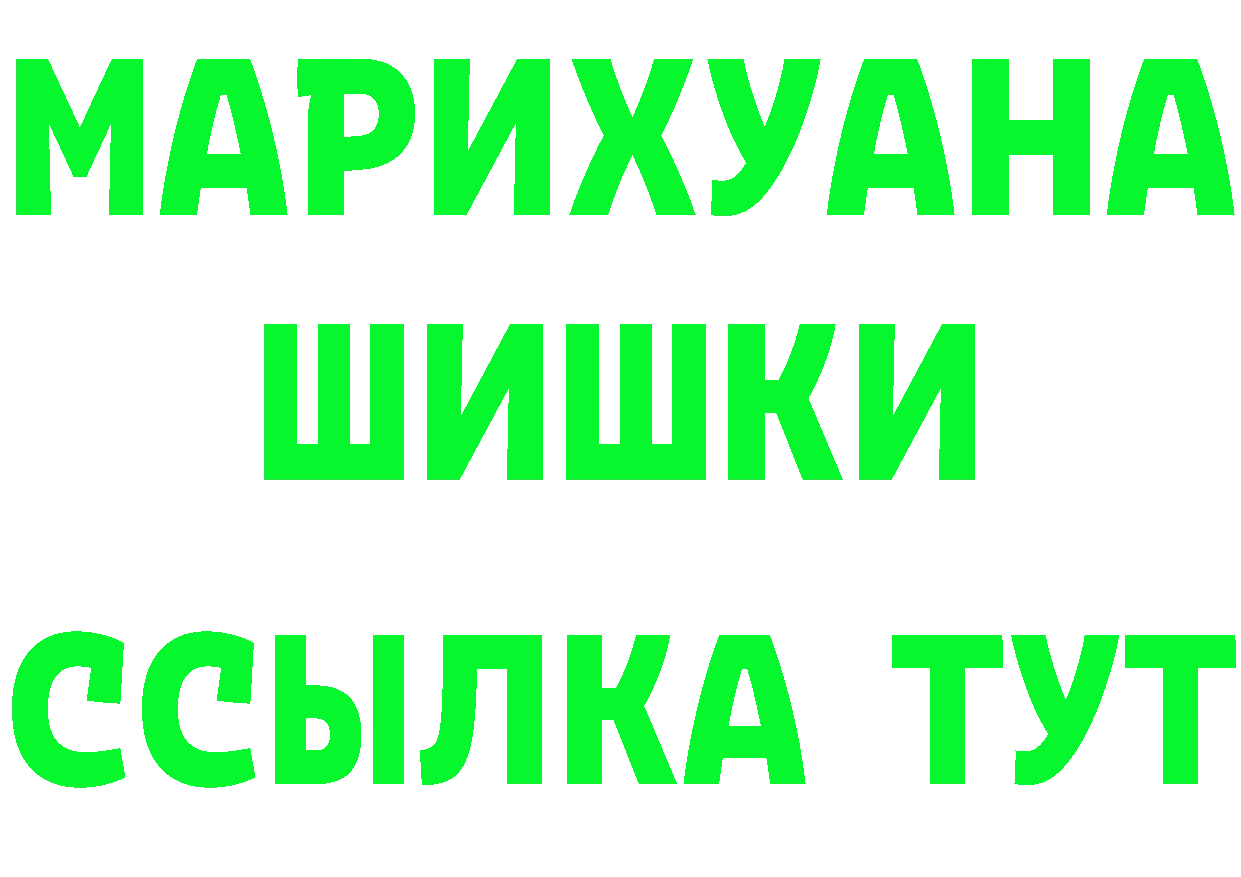 МАРИХУАНА
ШИШКИ
ССЫЛКА ТУТ